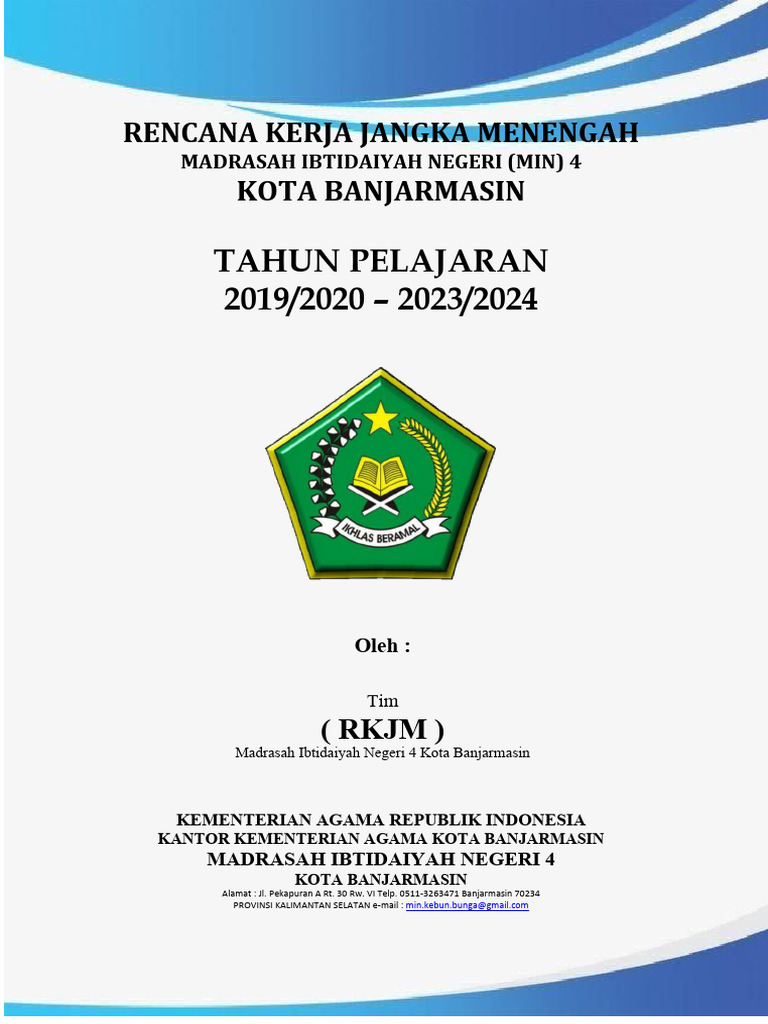 RENCANA KERJA JANGKA MENENGAH
MADRASAH IBTIDAIYAH NEGERI (MIN) 4
KOTA BANJARMASIN

TAHUN PELAJARAN
2019/2020 – 2023/2024

IKHLAS BERAMAL

Oleh :

Tim
( RKJM )
Madrasah Ibtidaiyah Negeri 4 Kota Banjarmasin

KEMENTERIAN AGAMA REPUBLIK INDONESIA
KANTOR KEMENTERIAN AGAMA KOTA BANJARMASIN
MADRASAH IBTIDAIYAH NEGERI 4
KOTA BANJARMASIN
Alamat : Jl. Pekapuran A Rt. 30 Rw. VI Telp. 0511-3263471 Banjarmasin 70234
PROVINSI KALIMANTAN SELATAN e-mail : min.kebun.bunga@gmail.com